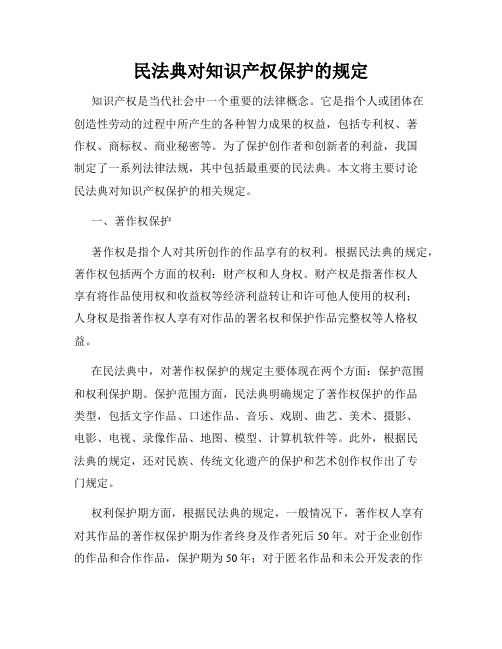 民法典对知识产权保护的规定

知识产权是当代社会中一个重要的法律概念。它是指个人或团体在创造性劳动的过程中所产生的各种智力成果的权益，包括专利权、著作权、商标权、商业秘密等。为了保护创作者和创新者的利益，我国制定了一系列法律法规，其中包括最重要的民法典。本文将主要讨论民法典对知识产权保护的相关规定。

一、著作权保护

著作权是指个人对其所创作的作品享有的权利。根据民法典的规定，著作权包括两个方面的权利：财产权和人身权。财产权是指著作权人享有将作品使用权和收益权等经济利益转让和许可他人使用的权利；人身权是指著作权人享有对作品的署名权和保护作品完整权等人格权益。

在民法典中，对著作权保护的规定主要体现在两个方面：保护范围和权利保护期。保护范围方面，民法典明确规定了著作权保护的作品类型，包括文字作品、口述作品、音乐、戏剧、曲艺、美术、摄影、电影、电视、录像作品、地图、模型、计算机软件等。此外，根据民法典的规定，还对民族、传统文化遗产的保护和艺术创作权作出了专门规定。

权利保护期方面，根据民法典的规定，一般情况下，著作权人享有对其作品的著作权保护期为作者终身及作者死后50年。对于企业创作的作品和合作作品，保护期为50年；对于匿名作品和未公开发表的作